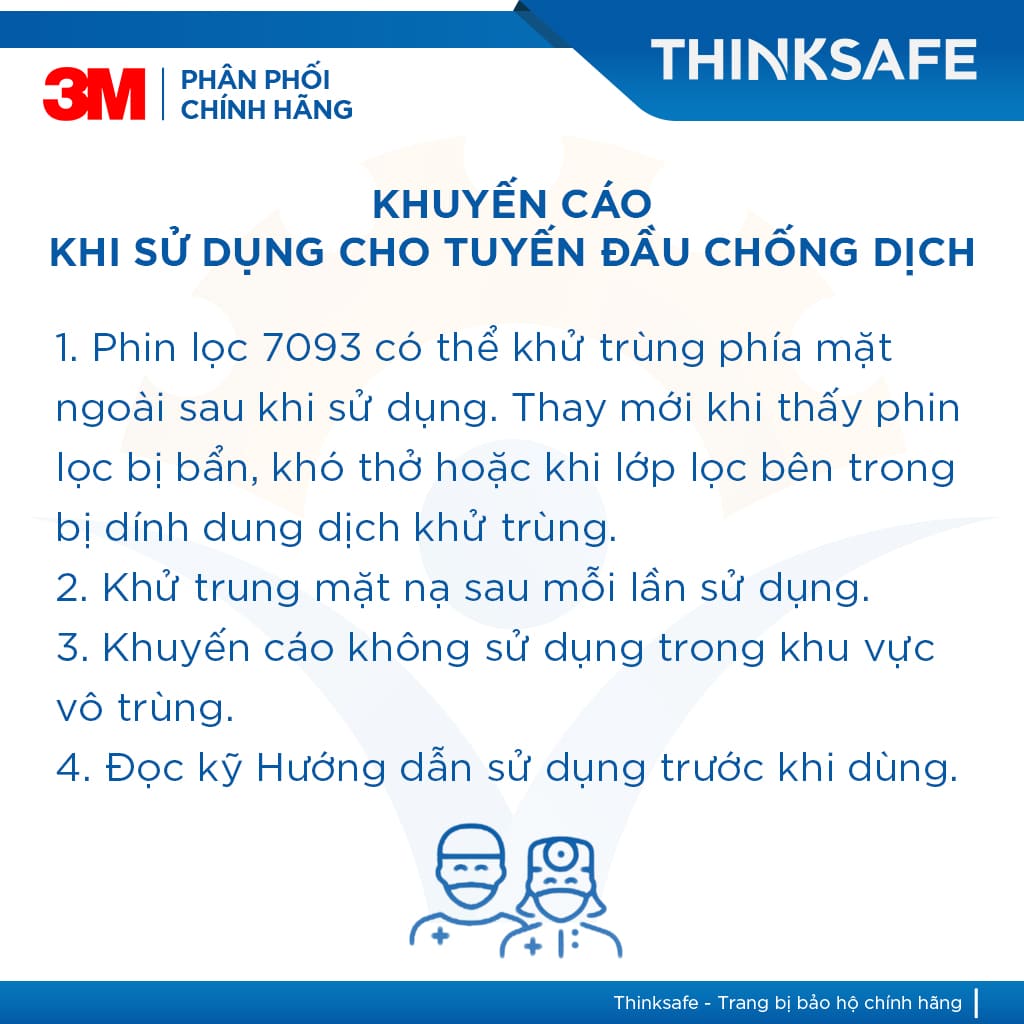 3M PHÂN PHỐI CHÍNH HÃNG

THINKSAFE

KHUYẾN CÁO
KHI SỬ DỤNG CHO TUYẾN ĐẦU CHỐNG DỊCH

1. Phin lọc 7093 có thể khử trùng phía mặt ngoài sau khi sử dụng. Thay mới khi thấy phin lọc bị bẩn, khó thở hoặc khi lớp lọc bên trong bị dính dung dịch khử trùng.
2. Khử trung mặt nạ sau mỗi lần sử dụng.
3. Khuyến cáo không sử dụng trong khu vực vô trùng.
4. Đọc kỹ Hướng dẫn sử dụng trước khi dùng.

Thinksafe - Trang bị bảo hộ chính hãng